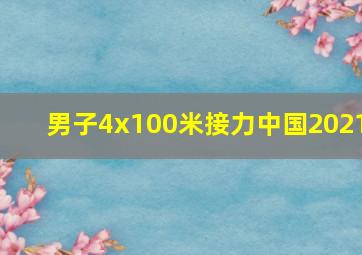 男子4x100米接力中国2021